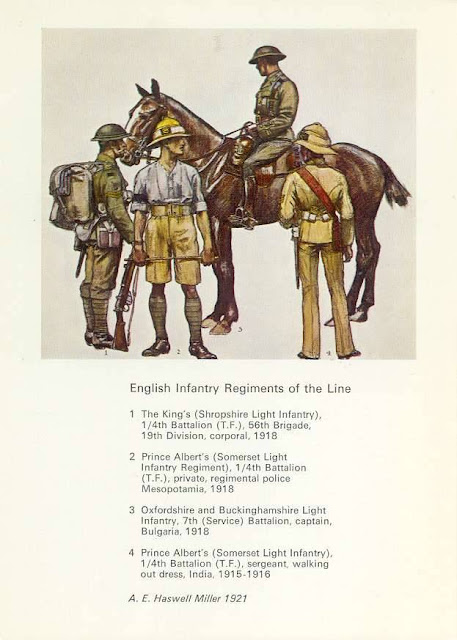 1 2 3 4

English Infantry Regiments of the Line

1 The King's (Shropshire Light Infantry), 1/4th Battalion (T.F.), 56th Brigade, 19th Division, corporal, 1918

2 Prince Albert's (Somerset Light Infantry Regiment), 1/4th Battalion (T.F.), private, regimental police Mesopotamia, 1918

3 Oxfordshire and Buckinghamshire Light Infantry, 7th (Service) Battalion, captain, Bulgaria, 1918

4 Prince Albert's (Somerset Light Infantry), 1/4th Battalion (T.F.), sergeant, walking out dress, India, 1915-1916

A. E. Haswell Miller 1921